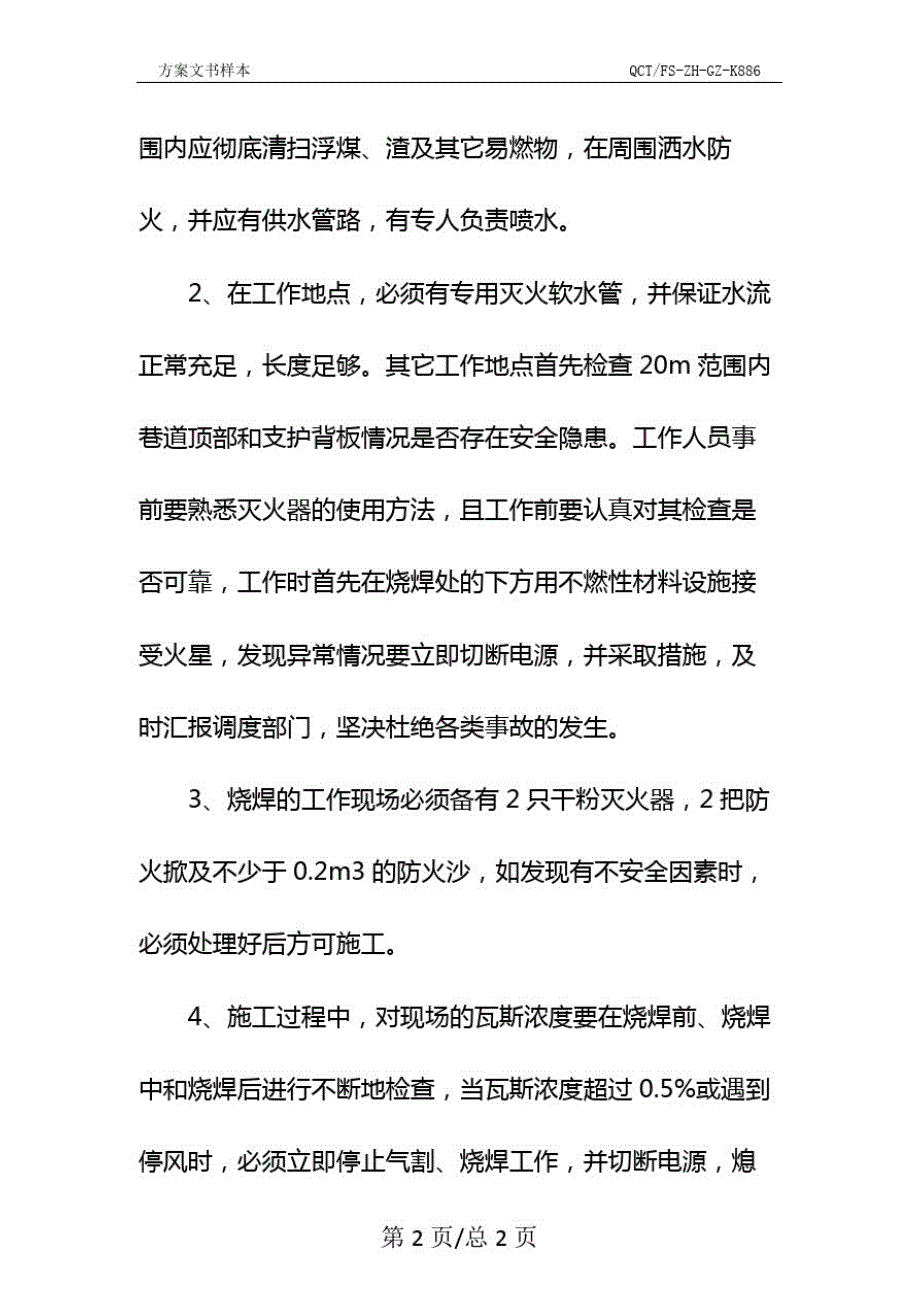 方案文书样本

QCT/FS-ZH-GZ-K886

围内应彻底清扫浮煤、渣及其它易燃物，在周围洒水防火，并应有供水管路，有专人负责喷水。

2、在工作地点，必须有专用灭火软水管，并保证水流正常充足，长度足够。其它工作地点首先检查 20m 范围内巷道顶部和支护背板情况是否存在安全隐患。工作人员事前要熟悉灭火器的使用方法，且工作前要认真对其检查是否可靠，工作时首先在烧焊处的下方用不燃性材料设施接受火星，发现异常情况要立即切断电源，并采取措施，及时汇报调度部门，坚决杜绝各类事故的发生。

3、烧焊的工作现场必须备有 2 只干粉灭火器，2 把防火掀及不少于 0.2m3 的防火沙，如发现有不安全因素时，必须处理好后方可施工。

4、施工过程中，对现场的瓦斯浓度要在烧焊前、烧焊中和烧焊后进行不断地检查，当瓦斯浓度超过 0.5%或遇到停风时，必须立即停止气割、烧焊工作，并切断电源，熄

第 2 页/总 2 页